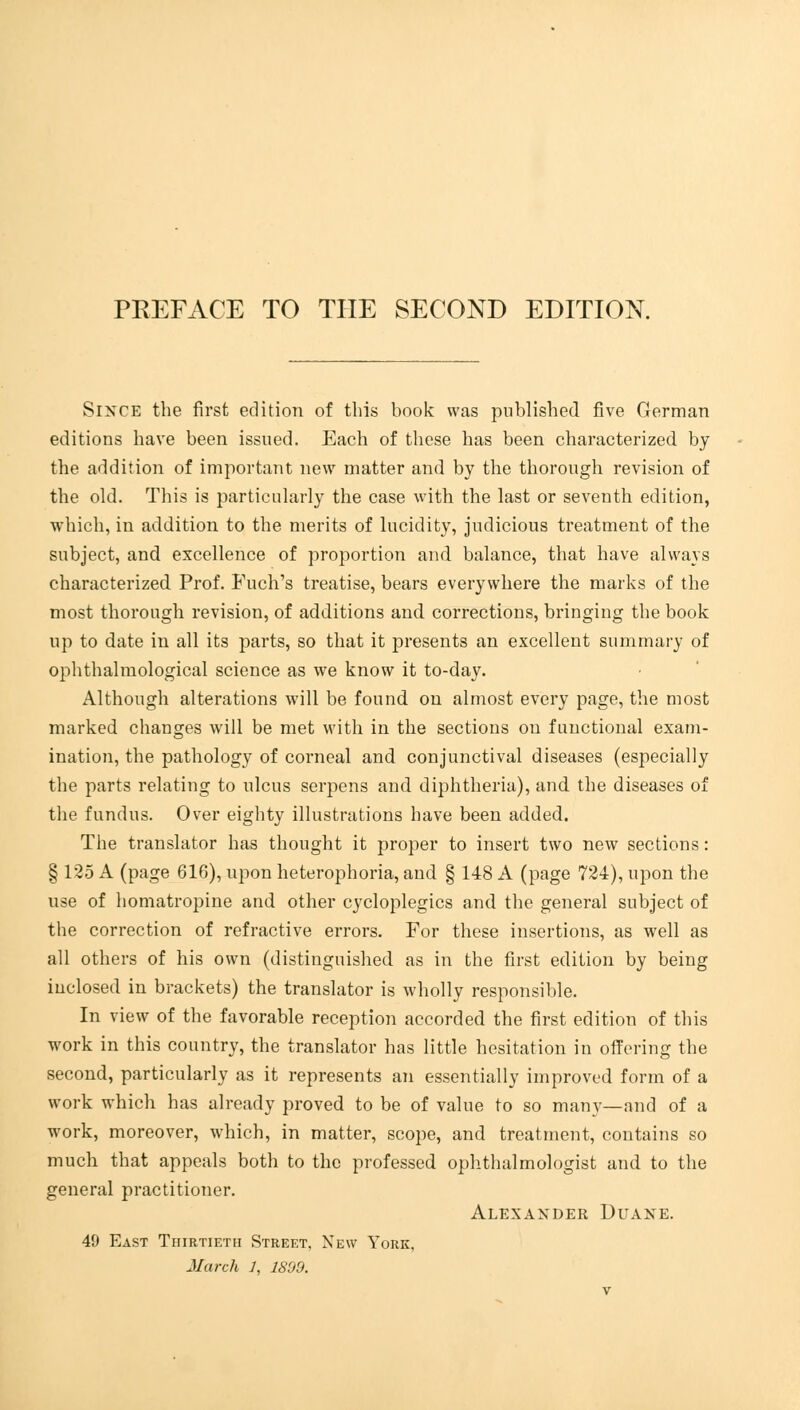 PREFACE TO THE SECOND EDITION.

Since the first edition of this book was published five German editions have been issued. Each of these has been characterized by the addition of important new matter and by the thorough revision of the old. This is particularly the case with the last or seventh edition, which, in addition to the merits of lucidity, judicious treatment of the subject, and excellence of proportion and balance, that have always characterized Prof. Fuch's treatise, bears everywhere the marks of the most thorough revision, of additions and corrections, bringing the book up to date in all its parts, so that it presents an excellent summary of ophthalmological science as we know it to-day.

Although alterations will be found on almost every page, the most marked changes will be met with in the sections on functional examination, the pathology of corneal and conjunctival diseases (especially the parts relating to ulcus serpens and diphtheria), and the diseases of the fundus. Over eighty illustrations have been added.

The translator has thought it proper to insert two new sections: § 125 A (page 616), upon heterophoria, and § 148 A (page 724), upon the use of homatropine and other cycloplegics and the general subject of the correction of refractive errors. For these insertions, as well as all others of his own (distinguished as in the first edition by being inclosed in brackets) the translator is wholly responsible.

In view of the favorable reception accorded the first edition of this work in this country, the translator has little hesitation in offering the second, particularly as it represents an essentially improved form of a work which has already proved to be of value to so many—and of a work, moreover, which, in matter, scope, and treatment, contains so much that appeals both to the professed ophthalmologist and to the general practitioner.

Alexander Duane.

49 East Thirtieth Street, New York,
March 1, 1899.

v